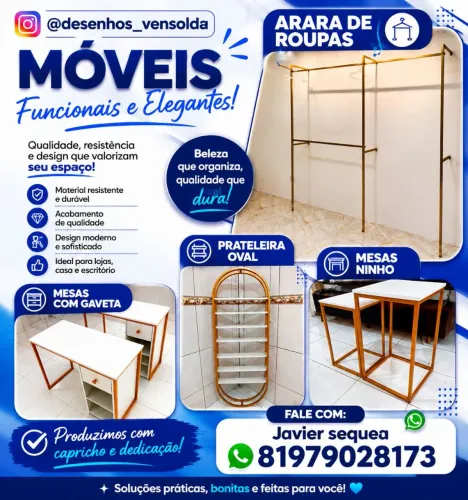 @desenhos_vensolda

MÓVEIS

Funcionais e Elegantes!

Qualidade, resistência e design que valorizam seu espaço!

Material resistente e durável

Acabamento de qualidade

Design moderno e sofisticado

Ideal para lojas, casa e escritório

Beleza que organiza, qualidade que dura!

ARARA DE ROUPAS

PRATELEIRA OVAL

MESAS NINHO

MESAS COM GAVETA

Produzimos com capricho e dedicação!

FALE COM:

Javier sequea

81979028173

Soluções práticas, bonitas e feitas para você!